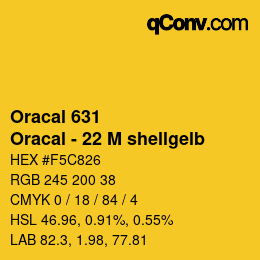 qConv.com

Oracal 631
Oracal - 22 M shellgelb

HEX #F5C826
RGB 245 200 38
CMYK 0 / 18 / 84 / 4
HSL 46.96, 0.91%, 0.55%
LAB 82.3, 1.98, 77.81